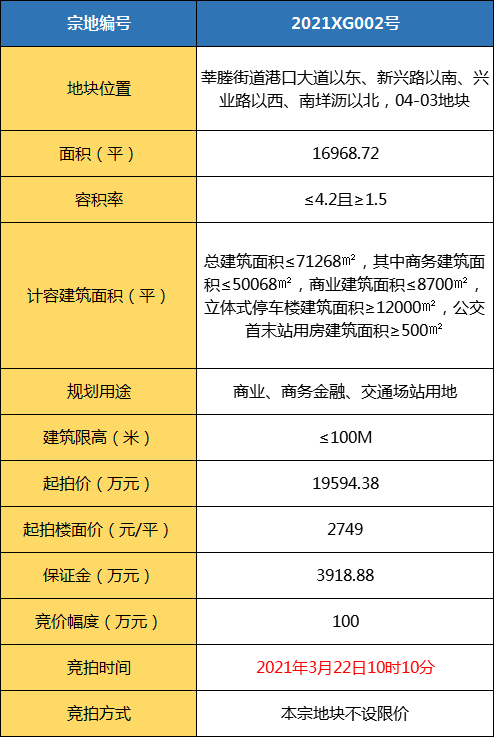 | 宗地编号 | 2021XG002号 |
|---|---|
| 地块位置 | 莘塍街道港口大道以东、新兴路以南、兴业路以西、南垟沥以北，04-03地块 |
| 面积（平） | 16968.72 |
| 容积率 | ≤4.2且≥1.5 |
| 计容建筑面积（平） | 总建筑面积≤71268㎡，其中商务建筑面积≤50068㎡，商业建筑面积≤8700㎡，立体式停车楼建筑面积≥12000㎡，公交首末站用房建筑面积≥500㎡ |
| 规划用途 | 商业、商务金融、交通场站用地 |
| 建筑限高（米） | ≤100M |
| 起拍价（万元） | 19594.38 |
| 起拍楼面价（元/平） | 2749 |
| 保证金（万元） | 3918.88 |
| 竞价幅度（万元） | 100 |
| 竞拍时间 | 2021年3月22日10时10分 |
| 竞拍方式 | 本宗地块不设限价 |